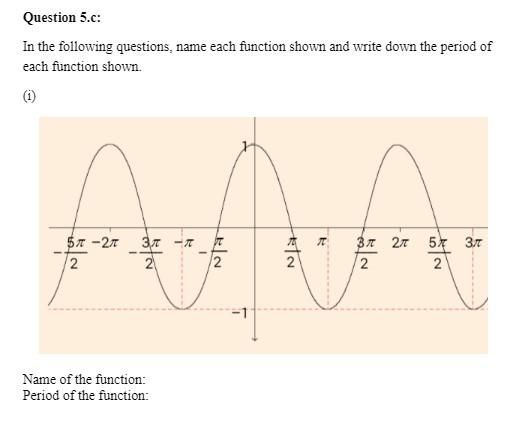 Question 5.c:

In the following questions, name each function shown and write down the period of each function shown.

(i)

1

$-\frac{5\pi}{2}$ $-2\pi$ $-\frac{3\pi}{2}$ $-\pi$ $-\frac{\pi}{2}$ $\frac{\pi}{2}$ $\pi$ $\frac{3\pi}{2}$ $2\pi$ $\frac{5\pi}{2}$ $3\pi$

$-1$

Name of the function:
Period of the function: